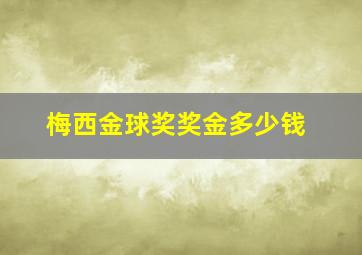 梅西金球奖奖金多少钱